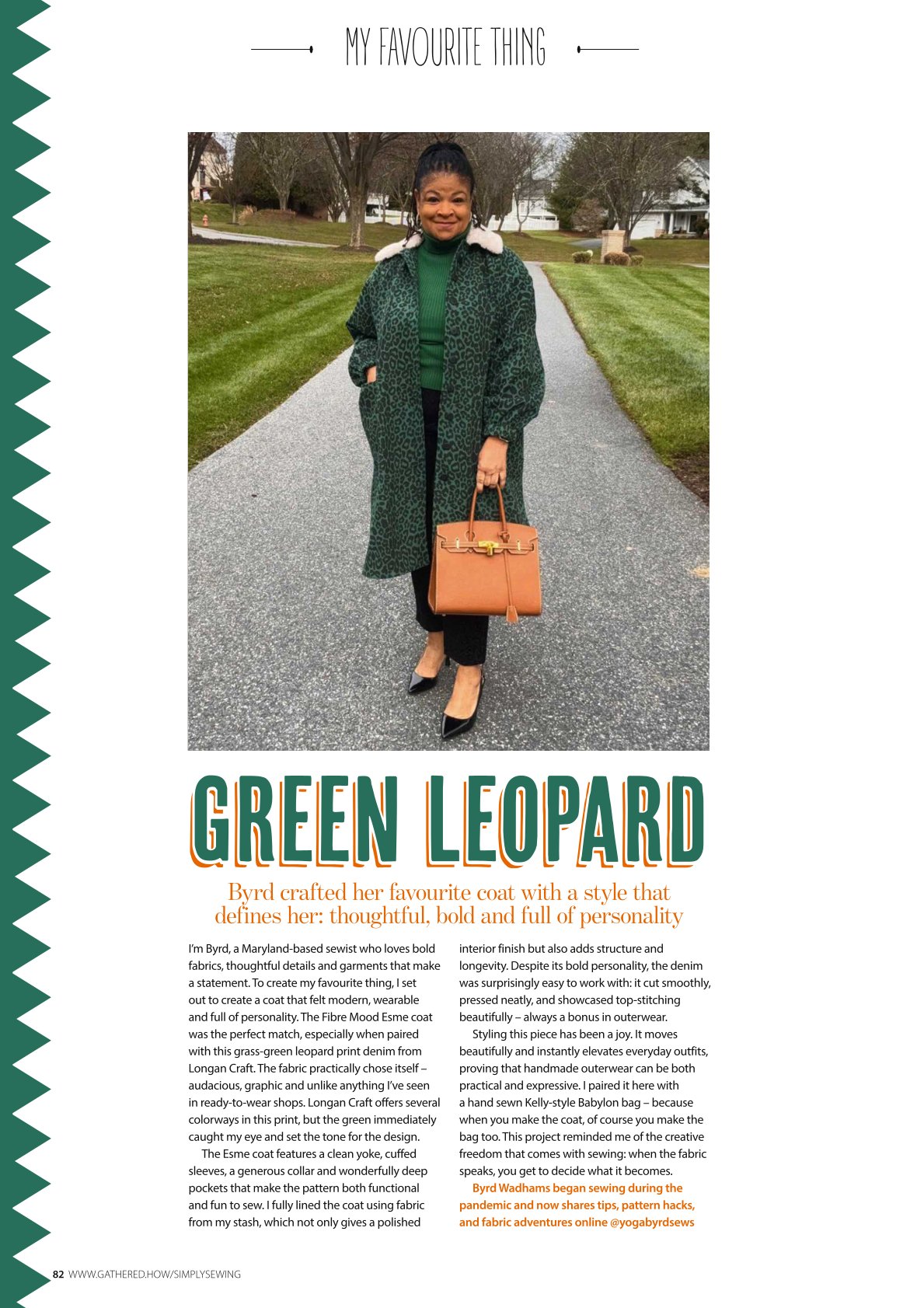 MY FAVOURITE THING

GREEN LEOPARD

Byrd crafted her favourite coat with a style that defines her: thoughtful, bold and full of personality

I'm Byrd, a Maryland-based sewist who loves bold fabrics, thoughtful details and garments that make a statement. To create my favourite thing, I set out to create a coat that felt modern, wearable and full of personality. The Fibre Mood Esme coat was the perfect match, especially when paired with this grass-green leopard print denim from Longan Craft. The fabric practically chose itself – audacious, graphic and unlike anything I've seen in ready-to-wear shops. Longan Craft offers several colorways in this print, but the green immediately caught my eye and set the tone for the design.

The Esme coat features a clean yoke, cuffed sleeves, a generous collar and wonderfully deep pockets that make the pattern both functional and fun to sew. I fully lined the coat using fabric from my stash, which not only gives a polished interior finish but also adds structure and longevity. Despite its bold personality, the denim was surprisingly easy to work with: it cut smoothly, pressed neatly, and showcased top-stitching beautifully – always a bonus in outerwear.

Styling this piece has been a joy. It moves beautifully and instantly elevates everyday outfits, proving that handmade outerwear can be both practical and expressive. I paired it here with a hand sewn Kelly-style Babylon bag – because when you make the coat, of course you make the bag too. This project reminded me of the creative freedom that comes with sewing: when the fabric speaks, you get to decide what it becomes.

Byrd Wadhams began sewing during the pandemic and now shares tips, pattern hacks, and fabric adventures online @yogabyrdsews

82 WWW.GATHERED.HOW/SIMPLYSEWING